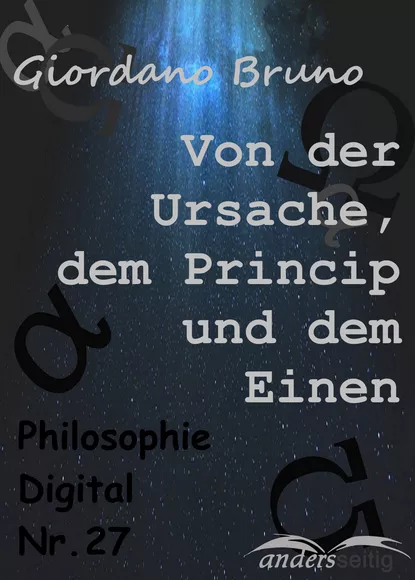 Giordano Bruno

Von der Ursache, dem Princip und dem Einen

Philosophie Digital Nr. 27

andersseitig